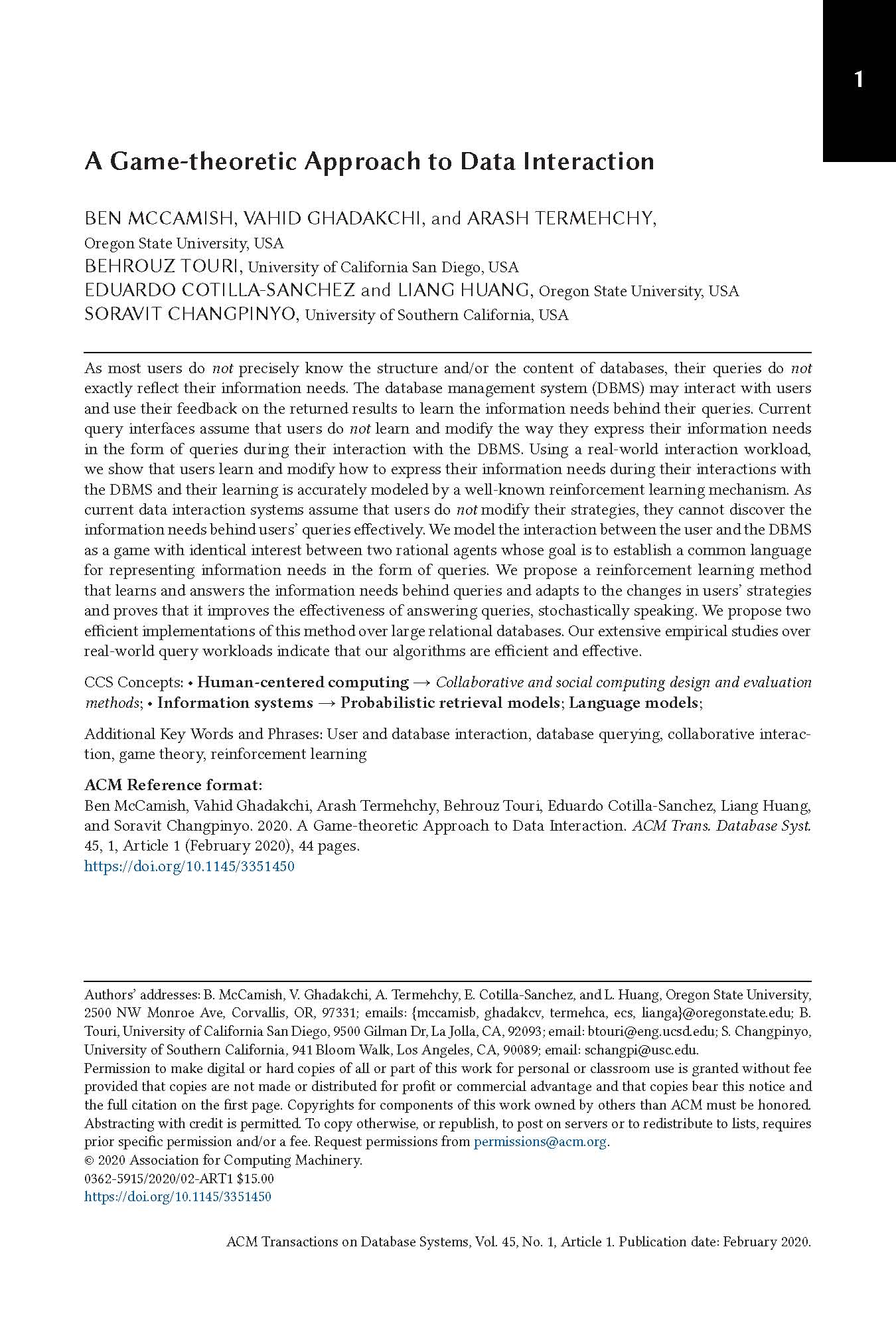 1

A Game-theoretic Approach to Data Interaction

BEN MCCAMISH, VAHID GHADAKCHI, and ARASH TERMEHCHY, Oregon State University, USA
BEHROUZ TOURI, University of California San Diego, USA
EDUARDO COTILLA-SANCHEZ and LIANG HUANG, Oregon State University, USA
SORAVIT CHANGPINYO, University of Southern California, USA

As most users do not precisely know the structure and/or the content of databases, their queries do not exactly reflect their information needs. The database management system (DBMS) may interact with users and use their feedback on the returned results to learn the information needs behind their queries. Current query interfaces assume that users do not learn and modify the way they express their information needs in the form of queries during their interaction with the DBMS. Using a real-world interaction workload, we show that users learn and modify how to express their information needs during their interactions with the DBMS and their learning is accurately modeled by a well-known reinforcement learning mechanism. As current data interaction systems assume that users do not modify their strategies, they cannot discover the information needs behind users' queries effectively. We model the interaction between the user and the DBMS as a game with identical interest between two rational agents whose goal is to establish a common language for representing information needs in the form of queries. We propose a reinforcement learning method that learns and answers the information needs behind queries and adapts to the changes in users' strategies and proves that it improves the effectiveness of answering queries, stochastically speaking. We propose two efficient implementations of this method over large relational databases. Our extensive empirical studies over real-world query workloads indicate that our algorithms are efficient and effective.

CCS Concepts: • Human-centered computing → Collaborative and social computing design and evaluation methods; • Information systems → Probabilistic retrieval models; Language models;

Additional Key Words and Phrases: User and database interaction, database querying, collaborative interaction, game theory, reinforcement learning

ACM Reference format:
Ben McCamish, Vahid Ghadakchi, Arash Termehchy, Behrouz Touri, Eduardo Cotilla-Sanchez, Liang Huang, and Soravit Changpinyo. 2020. A Game-theoretic Approach to Data Interaction. ACM Trans. Database Syst. 45, 1, Article 1 (February 2020), 44 pages.
https://doi.org/10.1145/3351450

Authors' addresses: B. McCamish, V. Ghadakchi, A. Termehchy, E. Cotilla-Sanchez, and L. Huang, Oregon State University, 2500 NW Monroe Ave, Corvallis, OR, 97331; emails: {mccamisb, ghadakcv, termehca, ecs, lianga}@oregonstate.edu; B. Touri, University of California San Diego, 9500 Gilman Dr, La Jolla, CA, 92093; email: btouri@eng.ucsd.edu; S. Changpinyo, University of Southern California, 941 Bloom Walk, Los Angeles, CA, 90089; email: schangpi@usc.edu.
Permission to make digital or hard copies of all or part of this work for personal or classroom use is granted without fee provided that copies are not made or distributed for profit or commercial advantage and that copies bear this notice and the full citation on the first page. Copyrights for components of this work owned by others than ACM must be honored. Abstracting with credit is permitted. To copy otherwise, or republish, to post on servers or to redistribute to lists, requires prior specific permission and/or a fee. Request permissions from permissions@acm.org.
© 2020 Association for Computing Machinery.
0362-5915/2020/02-ART1 $15.00
https://doi.org/10.1145/3351450

ACM Transactions on Database Systems, Vol. 45, No. 1, Article 1. Publication date: February 2020.